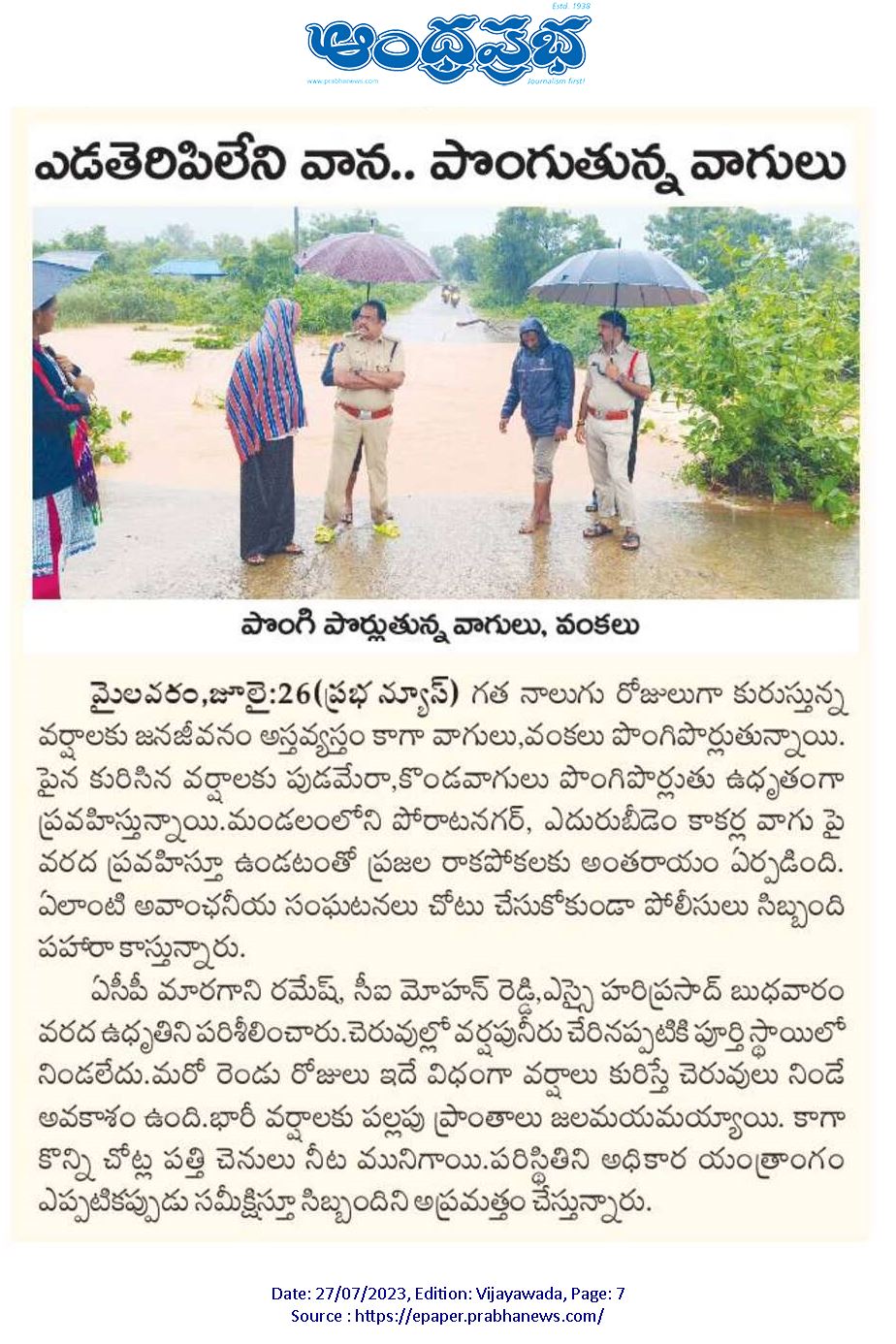 Estd. 1938
ఆంధ్రప్రభ
www.prabhanews.com
Journalism first!

ఎడతెరిపిలేని వాన.. పొంగుతున్న వాగులు

పొంగి పొర్లుతున్న వాగులు, వంకలు

మైలవరం,జూలై:26(ప్రభ న్యూస్) గత నాలుగు రోజులుగా కురుస్తున్న వర్షాలకు జనజీవనం అస్తవ్యస్తం కాగా వాగులు,వంకలు పొంగిపొర్లుతున్నాయి. పైన కురిసిన వర్షాలకు పుడమేరా,కొండవాగులు పొంగిపొర్లుతు ఉధృతంగా ప్రవహిస్తున్నాయి.మండలంలోని పోరాటనగర్, ఎదురుబీడెం కాకర్ల వాగు పై వరద ప్రవహిస్తూ ఉండటంతో ప్రజల రాకపోకలకు అంతరాయం ఏర్పడింది. ఏలాంటి అవాంఛనీయ సంఘటనలు చోటు చేసుకోకుండా పోలీసులు సిబ్బంది పహారా కాస్తున్నారు.

ఏసీపీ మారగాని రమేష్, సీఐ మోహన్ రెడ్డి,ఎస్సై హరిప్రసాద్ బుధవారం వరద ఉధృతిని పరిశీలించారు.చెరువుల్లో వర్షపునీరు చేరినప్పటికి పూర్తి స్థాయిలో నిండలేదు.మరో రెండు రోజులు ఇదే విధంగా వర్షాలు కురిస్తే చెరువులు నిండే అవకాశం ఉంది.భారీ వర్షాలకు పల్లపు ప్రాంతాలు జలమయమయ్యాయి. కాగా కొన్ని చోట్ల పత్తి చెనులు నీట మునిగాయి.పరిస్థితిని అధికార యంత్రాంగం ఎప్పటికప్పుడు సమీక్షిస్తూ సిబ్బందిని అప్రమత్తం చేస్తున్నారు.

Date: 27/07/2023, Edition: Vijayawada, Page: 7
Source : https://epaper.prabhanews.com/